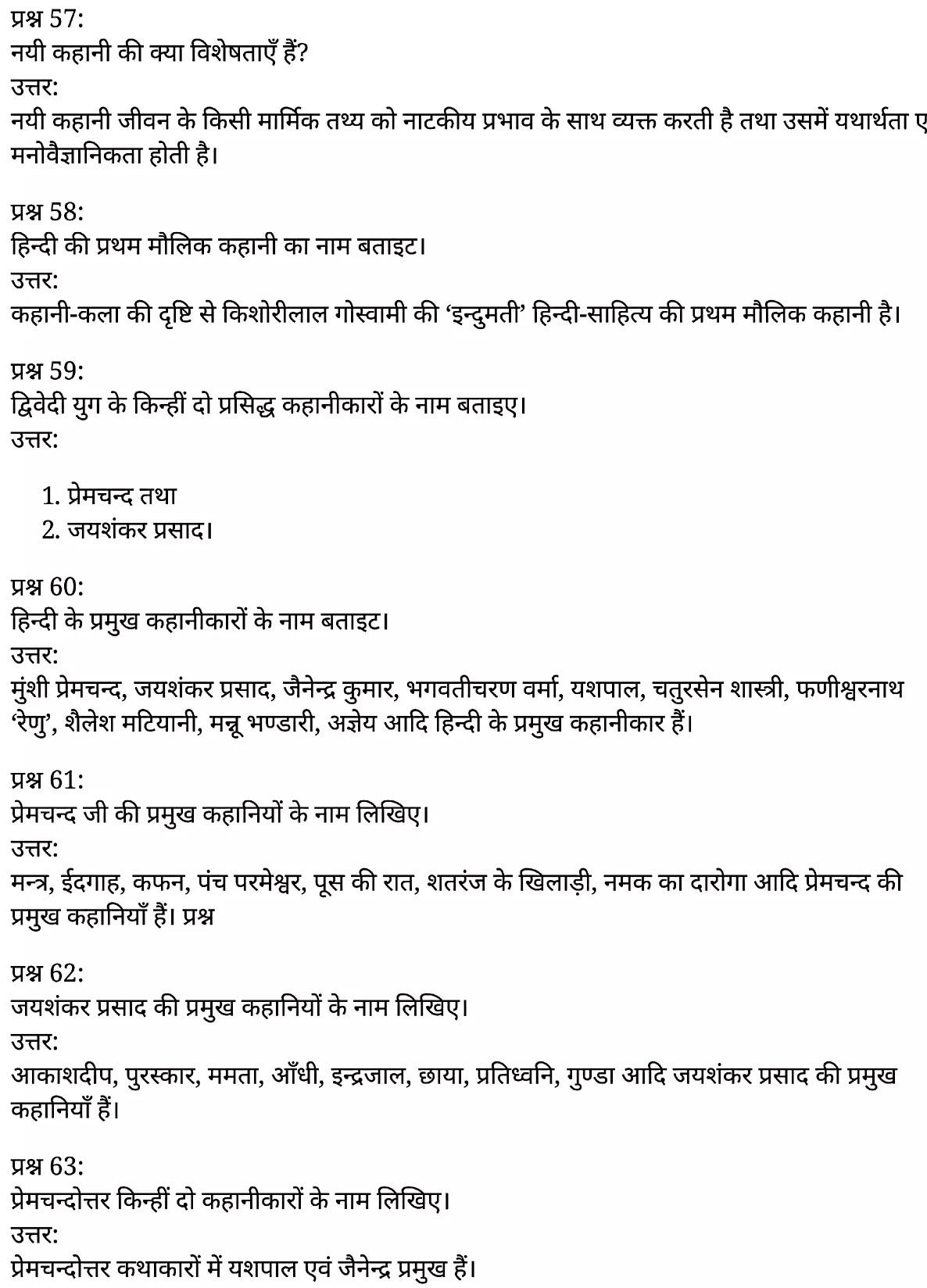 प्रश्न 57:
नयी कहानी की क्या विशेषताएँ हैं?
उत्तर:
नयी कहानी जीवन के किसी मार्मिक तथ्य को नाटकीय प्रभाव के साथ व्यक्त करती है तथा उसमें यथार्थता ए मनोवैज्ञानिकता होती है।

प्रश्न 58:
हिन्दी की प्रथम मौलिक कहानी का नाम बताइट।
उत्तर:
कहानी-कला की दृष्टि से किशोरीलाल गोस्वामी की ‘इन्दुमती’ हिन्दी-साहित्य की प्रथम मौलिक कहानी है।

प्रश्न 59:
द्विवेदी युग के किन्हीं दो प्रसिद्ध कहानीकारों के नाम बताइए।
उत्तर:

1. प्रेमचन्द तथा
2. जयशंकर प्रसाद।

प्रश्न 60:
हिन्दी के प्रमुख कहानीकारों के नाम बताइट।
उत्तर:
मुंशी प्रेमचन्द, जयशंकर प्रसाद, जैनेन्द्र कुमार, भगवतीचरण वर्मा, यशपाल, चतुरसेन शास्त्री, फणीश्वरनाथ ‘रेणु’, शैलेश मटियानी, मन्नू भण्डारी, अज्ञेय आदि हिन्दी के प्रमुख कहानीकार हैं।

प्रश्न 61:
प्रेमचन्द जी की प्रमुख कहानियों के नाम लिखिए।
उत्तर:
मन्त्र, ईदगाह, कफन, पंच परमेश्वर, पूस की रात, शतरंज के खिलाड़ी, नमक का दारोगा आदि प्रेमचन्द की प्रमुख कहानियाँ हैं। प्रश्न

प्रश्न 62:
जयशंकर प्रसाद की प्रमुख कहानियों के नाम लिखिए।
उत्तर:
आकाशदीप, पुरस्कार, ममता, आँधी, इन्द्रजाल, छाया, प्रतिध्वनि, गुण्डा आदि जयशंकर प्रसाद की प्रमुख कहानियाँ हैं।

प्रश्न 63:
प्रेमचन्दोत्तर किन्हीं दो कहानीकारों के नाम लिखिए।
उत्तर:
प्रेमचन्दोत्तर कथाकारों में यशपाल एवं जैनेन्द्र प्रमुख हैं।